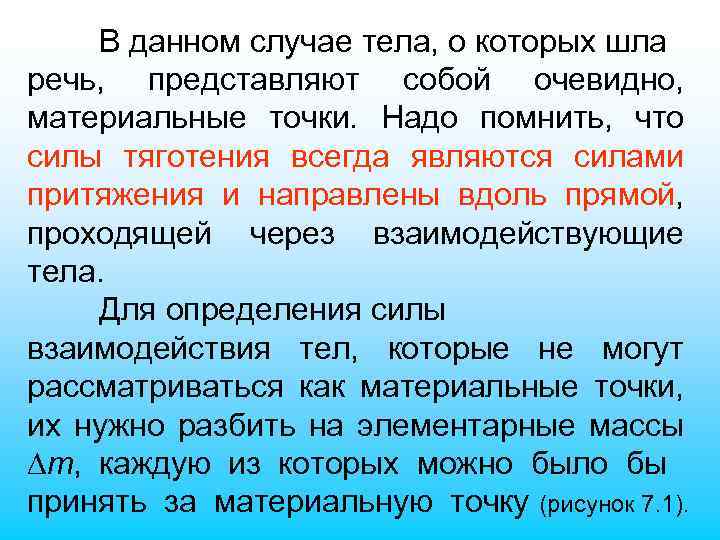 В данном случае тела, о которых шла речь, представляют собой очевидно, материальные точки. Надо помнить, что силы тяготения всегда являются силами притяжения и направлены вдоль прямой, проходящей через взаимодействующие тела.

Для определения силы взаимодействия тел, которые не могут рассматриваться как материальные точки, их нужно разбить на элементарные массы $\Delta m$, каждую из которых можно было бы принять за материальную точку (рисунок 7.1).